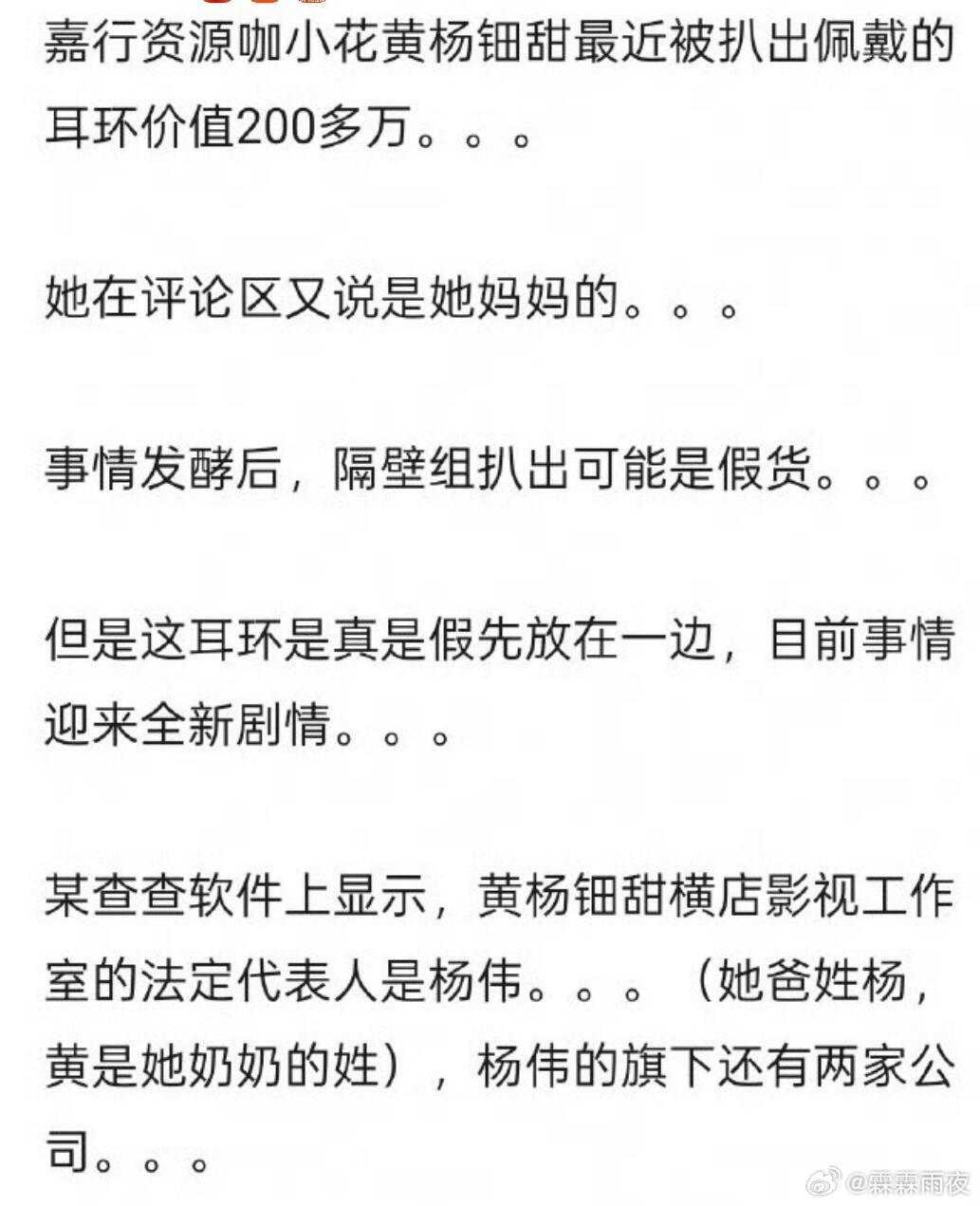 嘉行资源咖小花黄杨钿甜最近被扒出佩戴的耳环价值200多万。。。

她在评论区又说是她妈妈的。。。

事情发酵后，隔壁组扒出可能是假货。。。

但是这耳环是真是假先放在一边，目前事情迎来全新剧情。。。

某查查软件上显示，黄杨钿甜横店影视工作室的法定代表人是杨伟。。。（她爸姓杨，黄是她奶奶的姓），杨伟的旗下还有两家公司。。。

@霖霖雨夜